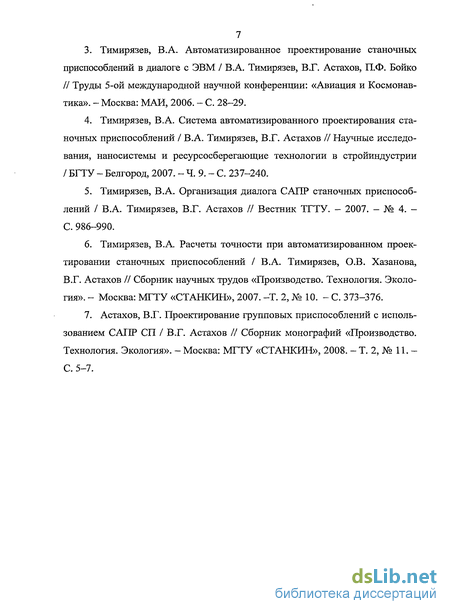 7

3. Тимирязев, В.А. Автоматизированное проектирование станочных приспособлений в диалоге с ЭВМ / В.А. Тимирязев, В.Г. Астахов, П.Ф. Бойко // Труды 5-ой международной научной конференции: «Авиация и Космонавтика». – Москва: МАИ, 2006. – С. 28–29.

4. Тимирязев, В.А. Система автоматизированного проектирования станочных приспособлений / В.А. Тимирязев, В.Г. Астахов // Научные исследования, наносистемы и ресурсосберегающие технологии в стройиндустрии / БГТУ – Белгород, 2007. – Ч. 9. – С. 237–240.

5. Тимирязев, В.А. Организация диалога САПР станочных приспособлений / В.А. Тимирязев, В.Г. Астахов // Вестник ТГТУ. – 2007. – № 4. – С. 986–990.

6. Тимирязев, В.А. Расчеты точности при автоматизированном проектировании станочных приспособлений / В.А. Тимирязев, О.В. Хазанова, В.Г. Астахов // Сборник научных трудов «Производство. Технология. Экология». – Москва: МГТУ «СТАНКИН», 2007. –Т. 2, № 10. – С. 373–376.

7. Астахов, В.Г. Проектирование групповых приспособлений с использованием САПР СП / В.Г. Астахов // Сборник монографий «Производство. Технология. Экология». – Москва: МГТУ «СТАНКИН», 2008. – Т. 2, № 11. – С. 5–7.

dsLib.net
библиотека диссертаций